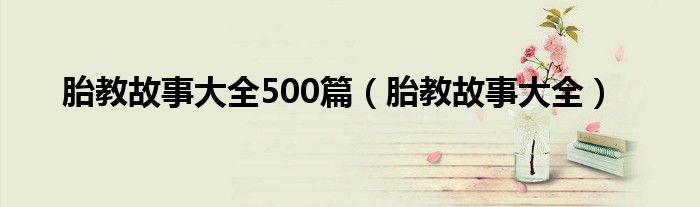 胎教故事大全500篇（胎教故事大全）